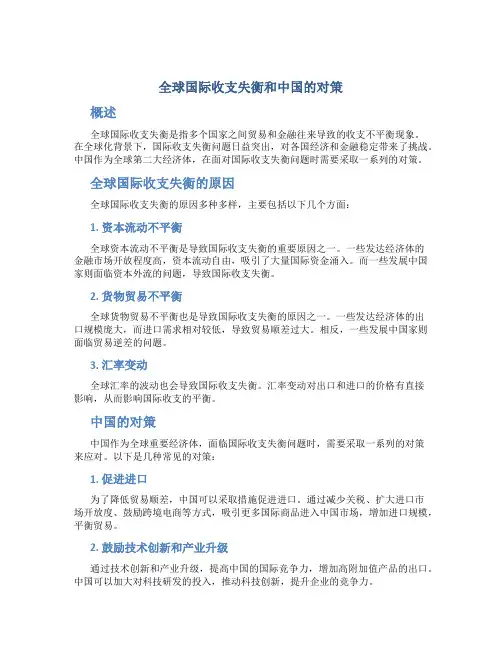 全球国际收支失衡和中国的对策

概述

全球国际收支失衡是指多个国家之间贸易和金融往来导致的收支不平衡现象。在全球化背景下，国际收支失衡问题日益突出，对各国经济和金融稳定带来了挑战。中国作为全球第二大经济体，在面对国际收支失衡问题时需要采取一系列的对策。

全球国际收支失衡的原因

全球国际收支失衡的原因多种多样，主要包括以下几个方面：

1. 资本流动不平衡

全球资本流动不平衡是导致国际收支失衡的重要原因之一。一些发达经济体的金融市场开放程度高，资本流动自由，吸引了大量国际资金涌入。而一些发展中国家则面临资本外流的问题，导致国际收支失衡。

2. 货物贸易不平衡

全球货物贸易不平衡也是导致国际收支失衡的原因之一。一些发达经济体的出口规模庞大，而进口需求相对较低，导致贸易顺差过大。相反，一些发展中国家则面临贸易逆差的问题。

3. 汇率变动

全球汇率的波动也会导致国际收支失衡。汇率变动对出口和进口的价格有直接影响，从而影响国际收支的平衡。

中国的对策

中国作为全球重要经济体，面临国际收支失衡问题时，需要采取一系列的对策来应对。以下是几种常见的对策：

1. 促进进口

为了降低贸易顺差，中国可以采取措施促进进口。通过减少关税、扩大进口市场开放度、鼓励跨境电商等方式，吸引更多国际商品进入中国市场，增加进口规模，平衡贸易。

2. 鼓励技术创新和产业升级

通过技术创新和产业升级，提高中国的国际竞争力，增加高附加值产品的出口。中国可以加大对科技研发的投入，推动科技创新，提升企业的竞争力。